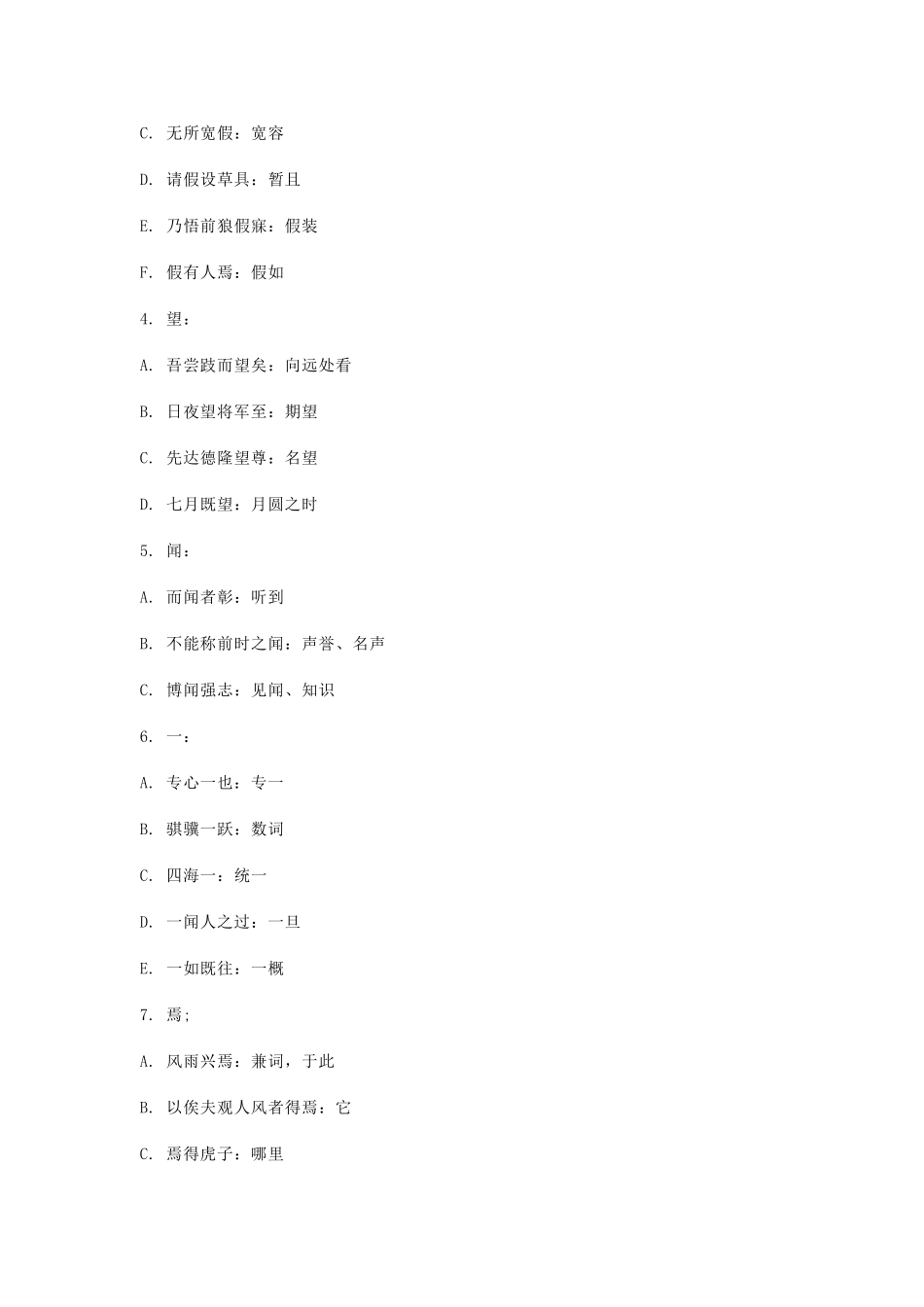 C. 无所宽假：宽容

D. 请假设草具：暂且

E. 乃悟前狼假寐：假装

F. 假有人焉：假如

4. 望：

A. 吾尝跂而望矣：向远处看

B. 日夜望将军至：期望

C. 先达德隆望尊：名望

D. 七月既望：月圆之时

5. 闻：

A. 而闻者彰：听到

B. 不能称前时之闻：声誉、名声

C. 博闻强志：见闻、知识

6. 一：

A. 专心一也：专一

B. 骐骥一跃：数词

C. 四海一：统一

D. 一闻人之过：一旦

E. 一如既往：一概

7. 焉;

A. 风雨兴焉：兼词，于此

B. 以俟夫观人风者得焉：它

C. 焉得虎子：哪里